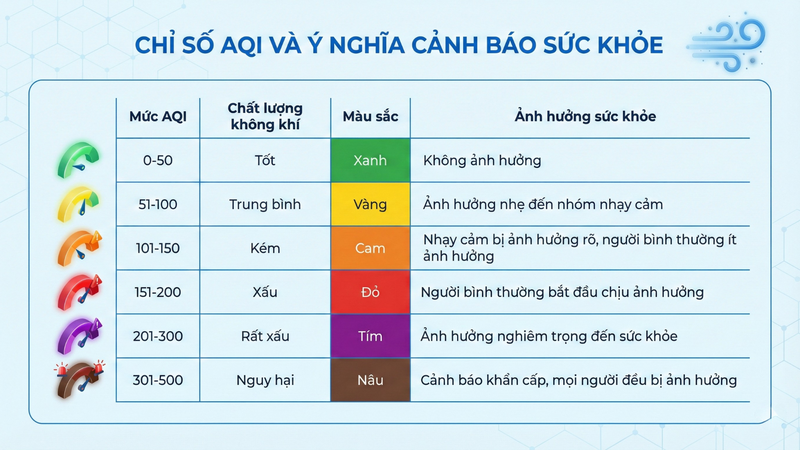 CHỈ SỐ AQI VÀ Ý NGHĨA CẢNH BÁO SỨC KHỎE

| Mức AQI | Chất lượng không khí | Màu sắc | Ảnh hưởng sức khỏe |
|---|---|---|---|
| 0-50 | Tốt | Xanh | Không ảnh hưởng |
| 51-100 | Trung bình | Vàng | Ảnh hưởng nhẹ đến nhóm nhạy cảm |
| 101-150 | Kém | Cam | Nhạy cảm bị ảnh hưởng rõ, người bình thường ít ảnh hưởng |
| 151-200 | Xấu | Đỏ | Người bình thường bắt đầu chịu ảnh hưởng |
| 201-300 | Rất xấu | Tím | Ảnh hưởng nghiêm trọng đến sức khỏe |
| 301-500 | Nguy hại | Nâu | Cảnh báo khẩn cấp, mọi người đều bị ảnh hưởng |